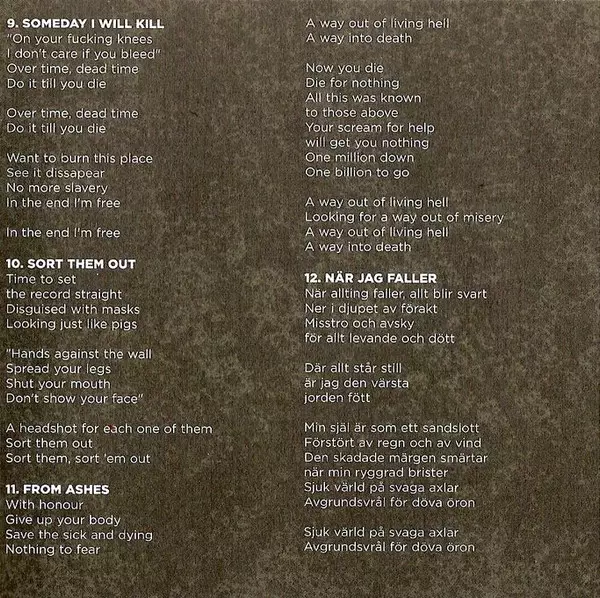 9. SOMEDAY I WILL KILL
"On your fucking knees
I don't care if you bleed"
Over time, dead time
Do it till you die

Over time, dead time
Do it till you die

Want to burn this place
See it dissapear
No more slavery
In the end I'm free

In the end I'm free

10. SORT THEM OUT
Time to set
the record straight
Disguised with masks
Looking just like pigs

"Hands against the wall
Spread your legs
Shut your mouth
Don't show your face"

A headshot for each one of them
Sort them out
Sort them, sort 'em out

11. FROM ASHES
With honour
Give up your body
Save the sick and dying
Nothing to fear

A way out of living hell
A way into death

Now you die
Die for nothing
All this was known
to those above
Your scream for help
will get you nothing
One million down
One billion to go

A way out of living hell
Looking for a way out of misery
A way out of living hell
A way into death

12. NÄR JAG FALLER
När allting faller, allt blir svart
Ner i djupet av förakt
Misstro och avsky
för allt levande och dött

Där allt står still
är jag den värsta
jorden fött

Min själ är som ett sandslott
Förstört av regn och av vind
Den skadade märgen smärtar
när min ryggrad brister
Sjuk värld på svaga axlar
Avgrundsvrål för döva öron

Sjuk värld på svaga axlar
Avgrundsvrål för döva öron